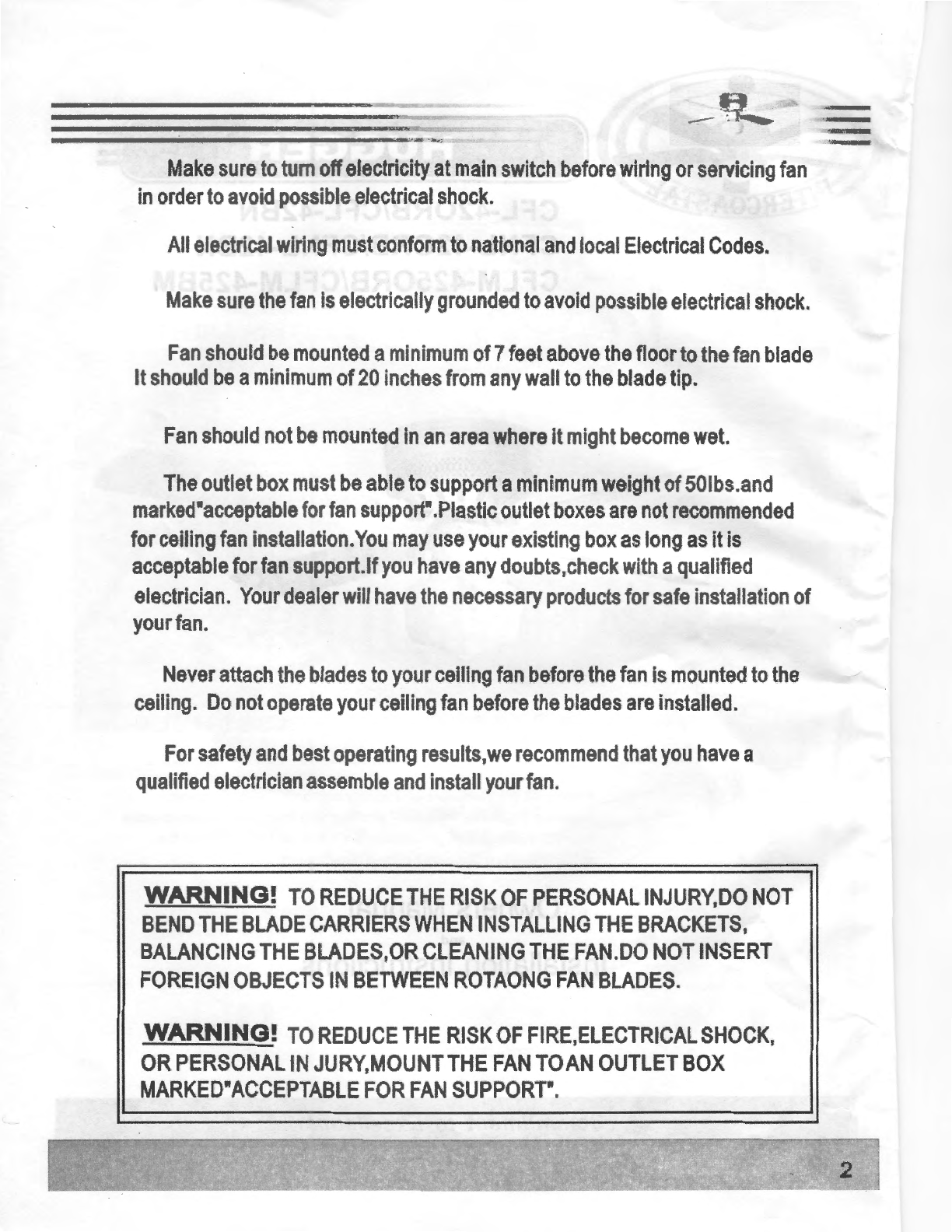 Make sure to turn off electricity at main switch before wiring or servicing fan in order to avoid possible electrical shock.

All electrical wiring must conform to national and local Electrical Codes.

Make sure the fan is electrically grounded to avoid possible electrical shock.

Fan should be mounted a minimum of 7 feet above the floor to the fan blade It should be a minimum of 20 inches from any wall to the blade tip.

Fan should not be mounted in an area where it might become wet.

The outlet box must be able to support a minimum weight of 50lbs.and marked"acceptable for fan support".Plastic outlet boxes are not recommended for ceiling fan installation.You may use your existing box as long as it is acceptable for fan support.If you have any doubts,check with a qualified electrician. Your dealer will have the necessary products for safe installation of your fan.

Never attach the blades to your ceiling fan before the fan is mounted to the ceiling. Do not operate your ceiling fan before the blades are installed.

For safety and best operating results,we recommend that you have a qualified electrician assemble and install your fan.

WARNING! TO REDUCE THE RISK OF PERSONAL INJURY,DO NOT BEND THE BLADE CARRIERS WHEN INSTALLING THE BRACKETS, BALANCING THE BLADES,OR CLEANING THE FAN.DO NOT INSERT FOREIGN OBJECTS IN BETWEEN ROTAONG FAN BLADES.

WARNING! TO REDUCE THE RISK OF FIRE,ELECTRICAL SHOCK, OR PERSONAL IN JURY,MOUNT THE FAN TO AN OUTLET BOX MARKED"ACCEPTABLE FOR FAN SUPPORT".

2